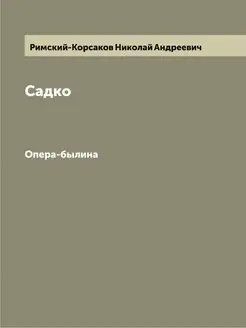 Римский-Корсаков Николай Андреевич

Садко

Опера-былина